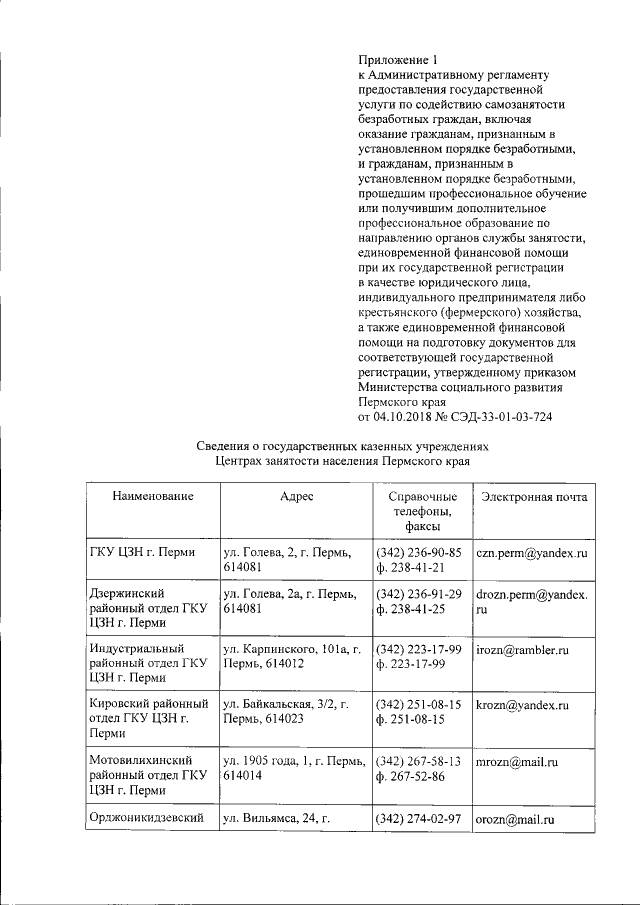 Приложение 1
к Административному регламенту предоставления государственной услуги по содействию самозанятости безработных граждан, включая оказание гражданам, признанным в установленном порядке безработными, и гражданам, признанным в установленном порядке безработными, прошедшим профессиональное обучение или получившим дополнительное профессиональное образование по направлению органов службы занятости, единовременной финансовой помощи при их государственной регистрации в качестве юридического лица, индивидуального предпринимателя либо крестьянского (фермерского) хозяйства, а также единовременной финансовой помощи на подготовку документов для соответствующей государственной регистрации, утвержденному приказом Министерства социального развития Пермского края
от 04.10.2018 № СЭД-33-01-03-724

Сведения о государственных казенных учреждениях
Центрах занятости населения Пермского края

| Наименование | Адрес | Справочные телефоны, факсы | Электронная почта |
|---|---|---|---|
| ГКУ ЦЗН г. Перми | ул. Голева, 2, г. Пермь, 614081 | (342) 236-90-85 ф. 238-41-21 | czn.perm@yandex.ru |
| Дзержинский районный отдел ГКУ ЦЗН г. Перми | ул. Голева, 2а, г. Пермь, 614081 | (342) 236-91-29 ф. 238-41-25 | drozn.perm@yandex.ru |
| Индустриальный районный отдел ГКУ ЦЗН г. Перми | ул. Карпинского, 101а, г. Пермь, 614012 | (342) 223-17-99 ф. 223-17-99 | irozn@rambler.ru |
| Кировский районный отдел ГКУ ЦЗН г. Перми | ул. Байкальская, 3/2, г. Пермь, 614023 | (342) 251-08-15 ф. 251-08-15 | krozn@yandex.ru |
| Мотовилихинский районный отдел ГКУ ЦЗН г. Перми | ул. 1905 года, 1, г. Пермь, 614014 | (342) 267-58-13 ф. 267-52-86 | mrozn@mail.ru |
| Орджоникидзевский | ул. Вильямса, 24, г. | (342) 274-02-97 | orozn@mail.ru |